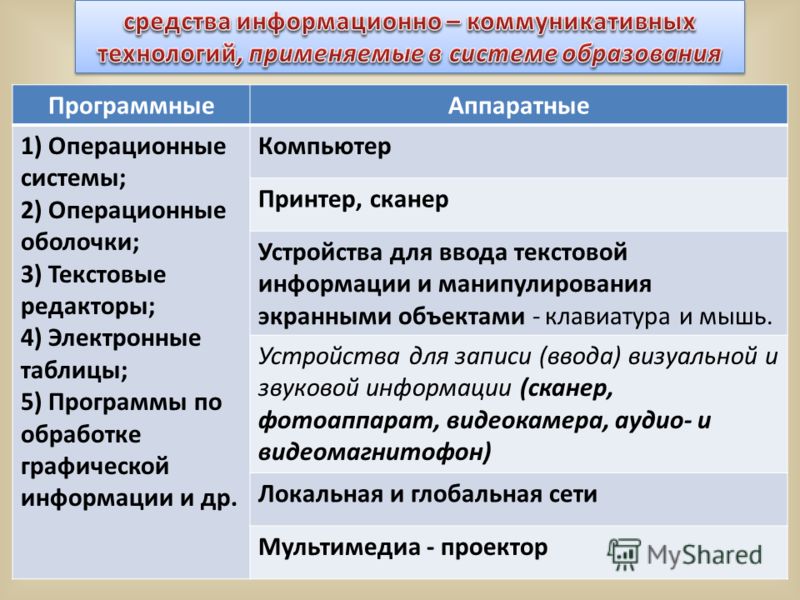 средства информационно – коммуникативных технологий, применяемые в системе образования

| Программные | Аппаратные |
|---|---|
| 1) Операционные системы; 2) Операционные оболочки; 3) Текстовые редакторы; 4) Электронные таблицы; 5) Программы по обработке графической информации и др. | Компьютер |
| | Принтер, сканер |
| | Устройства для ввода текстовой информации и манипулирования экранными объектами - клавиатура и мышь. |
| | Устройства для записи (ввода) визуальной и звуковой информации (сканер, фотоаппарат, видеокамера, аудио- и видеомагнитофон) |
| | Локальная и глобальная сети |
| | Мультимедиа - проектор |

MyShared